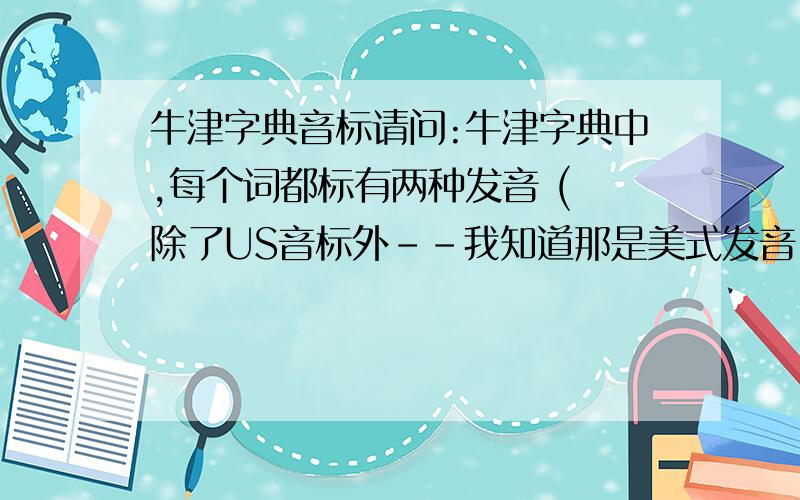 牛津字典音标请问:牛津字典中,每个词都标有两种发音 (除了US音标外--我知道那是美式发音